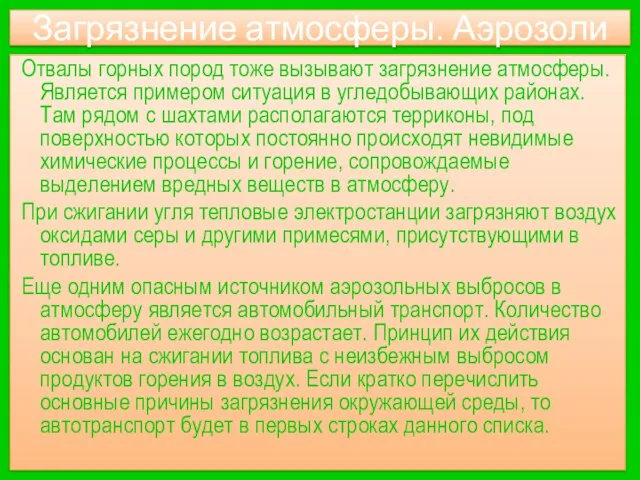 Загрязнение атмосферы. Аэрозоли

Отвалы горных пород тоже вызывают загрязнение атмосферы. Является примером ситуация в угледобывающих районах. Там рядом с шахтами располагаются терриконы, под поверхностью которых постоянно происходят невидимые химические процессы и горение, сопровождаемые выделением вредных веществ в атмосферу.

При сжигании угля тепловые электростанции загрязняют воздух оксидами серы и другими примесями, присутствующими в топливе.

Еще одним опасным источником аэрозольных выбросов в атмосферу является автомобильный транспорт. Количество автомобилей ежегодно возрастает. Принцип их действия основан на сжигании топлива с неизбежным выбросом продуктов горения в воздух. Если кратко перечислить основные причины загрязнения окружающей среды, то автотранспорт будет в первых строках данного списка.